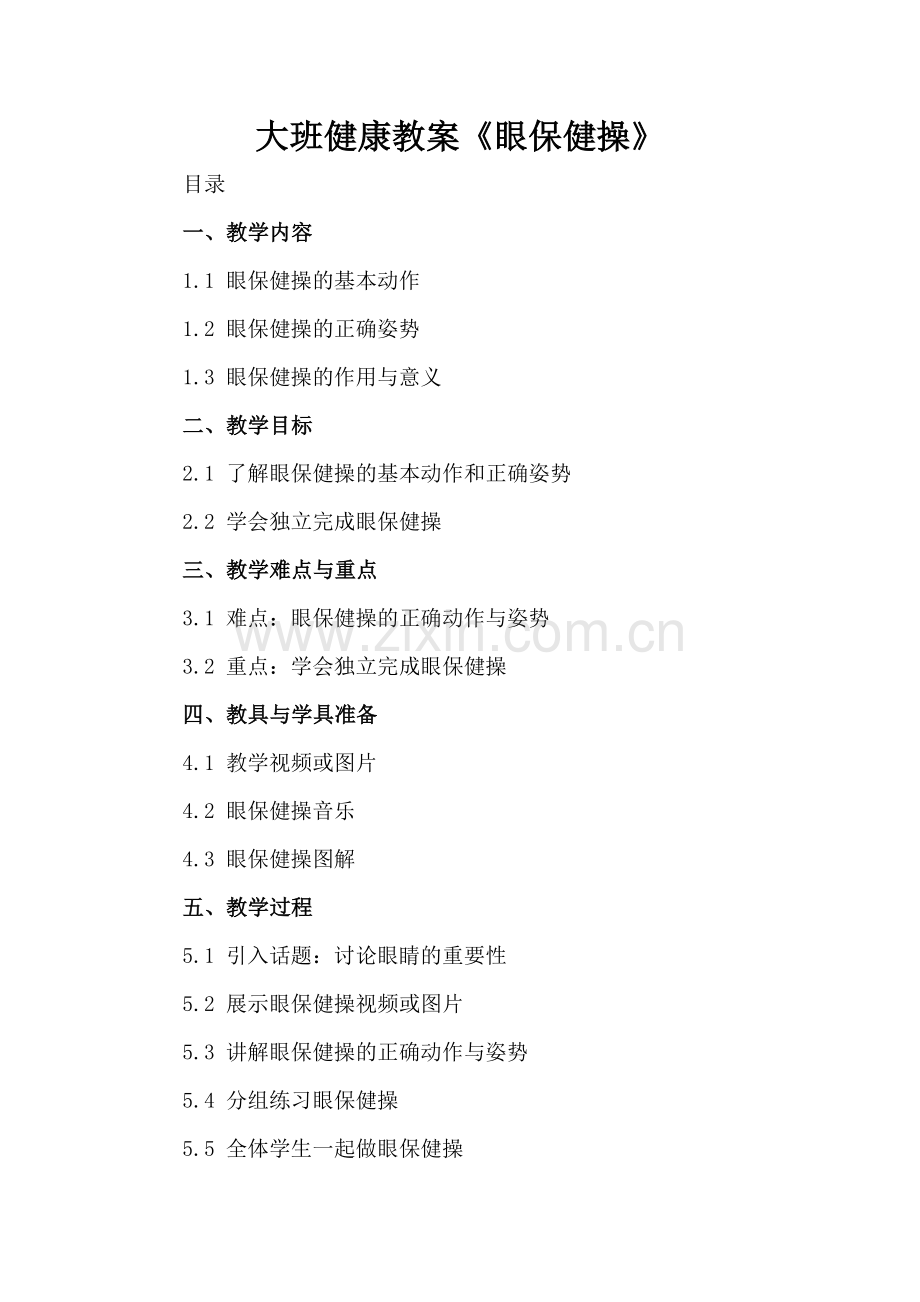 大班健康教案《眼保健操》

目录

一、教学内容

1.1 眼保健操的基本动作

1.2 眼保健操的正确姿势

1.3 眼保健操的作用与意义

二、教学目标

2.1 了解眼保健操的基本动作和正确姿势

2.2 学会独立完成眼保健操

三、教学难点与重点

3.1 难点：眼保健操的正确动作与姿势

3.2 重点：学会独立完成眼保健操

四、教具与学具准备

4.1 教学视频或图片

4.2 眼保健操音乐

4.3 眼保健操图解

五、教学过程

5.1 引入话题：讨论眼睛的重要性

5.2 展示眼保健操视频或图片

5.3 讲解眼保健操的正确动作与姿势

5.4 分组练习眼保健操

5.5 全体学生一起做眼保健操

www.zixin.com.cn